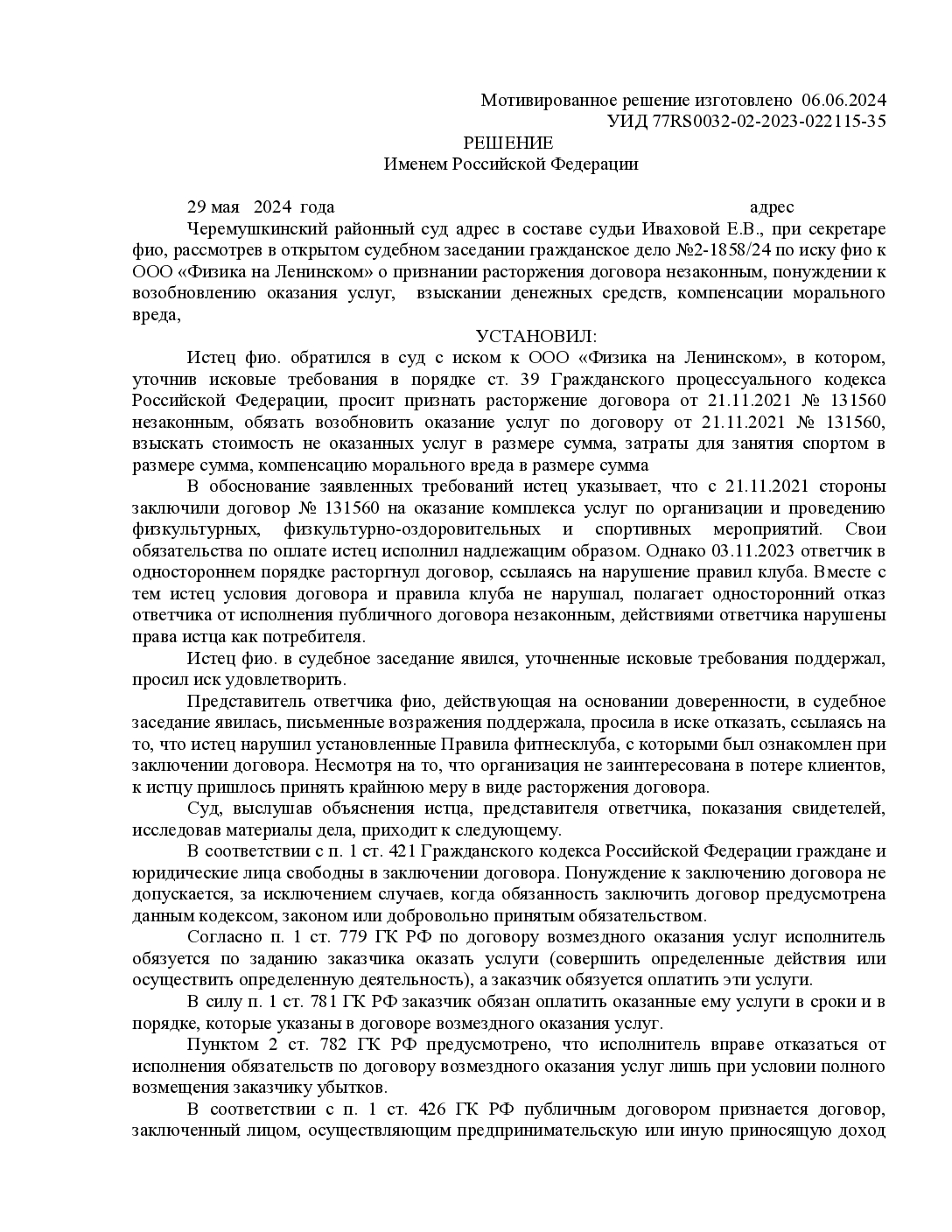 Мотивированное решение изготовлено 06.06.2024
УИД 77RS0032-02-2023-022115-35

РЕШЕНИЕ
Именем Российской Федерации

29 мая 2024 года адрес

Черемушкинский районный суд адрес в составе судьи Иваховой Е.В., при секретаре фио, рассмотрев в открытом судебном заседании гражданское дело №2-1858/24 по иску фио к ООО «Физика на Ленинском» о признании расторжения договора незаконным, понуждении к возобновлению оказания услуг, взыскании денежных средств, компенсации морального вреда,

УСТАНОВИЛ:

Истец фио. обратился в суд с иском к ООО «Физика на Ленинском», в котором, уточнив исковые требования в порядке ст. 39 Гражданского процессуального кодекса Российской Федерации, просит признать расторжение договора от 21.11.2021 № 131560 незаконным, обязать возобновить оказание услуг по договору от 21.11.2021 № 131560, взыскать стоимость не оказанных услуг в размере сумма, затраты для занятия спортом в размере сумма, компенсацию морального вреда в размере сумма

В обоснование заявленных требований истец указывает, что с 21.11.2021 стороны заключили договор № 131560 на оказание комплекса услуг по организации и проведению физкультурных, физкультурно-оздоровительных и спортивных мероприятий. Свои обязательства по оплате истец исполнил надлежащим образом. Однако 03.11.2023 ответчик в одностороннем порядке расторгнул договор, ссылаясь на нарушение правил клуба. Вместе с тем истец условия договора и правила клуба не нарушал, полагает односторонний отказ ответчика от исполнения публичного договора незаконным, действиями ответчика нарушены права истца как потребителя.

Истец фио. в судебное заседание явился, уточненные исковые требования поддержал, просил иск удовлетворить.

Представитель ответчика фио, действующая на основании доверенности, в судебное заседание явилась, письменные возражения поддержала, просила в иске отказать, ссылаясь на то, что истец нарушил установленные Правила фитнесклуба, с которыми был ознакомлен при заключении договора. Несмотря на то, что организация не заинтересована в потере клиентов, к истцу пришлось принять крайнюю меру в виде расторжения договора.

Суд, выслушав объяснения истца, представителя ответчика, показания свидетелей, исследовав материалы дела, приходит к следующему.

В соответствии с п. 1 ст. 421 Гражданского кодекса Российской Федерации граждане и юридические лица свободны в заключении договора. Понуждение к заключению договора не допускается, за исключением случаев, когда обязанность заключить договор предусмотрена данным кодексом, законом или добровольно принятым обязательством.

Согласно п. 1 ст. 779 ГК РФ по договору возмездного оказания услуг исполнитель обязуется по заданию заказчика оказать услуги (совершить определенные действия или осуществить определенную деятельность), а заказчик обязуется оплатить эти услуги.

В силу п. 1 ст. 781 ГК РФ заказчик обязан оплатить оказанные ему услуги в сроки и в порядке, которые указаны в договоре возмездного оказания услуг.

Пунктом 2 ст. 782 ГК РФ предусмотрено, что исполнитель вправе отказаться от исполнения обязательств по договору возмездного оказания услуг лишь при условии полного возмещения заказчику убытков.

В соответствии с п. 1 ст. 426 ГК РФ публичным договором признается договор, заключенный лицом, осуществляющим предпринимательскую или иную приносящую доход